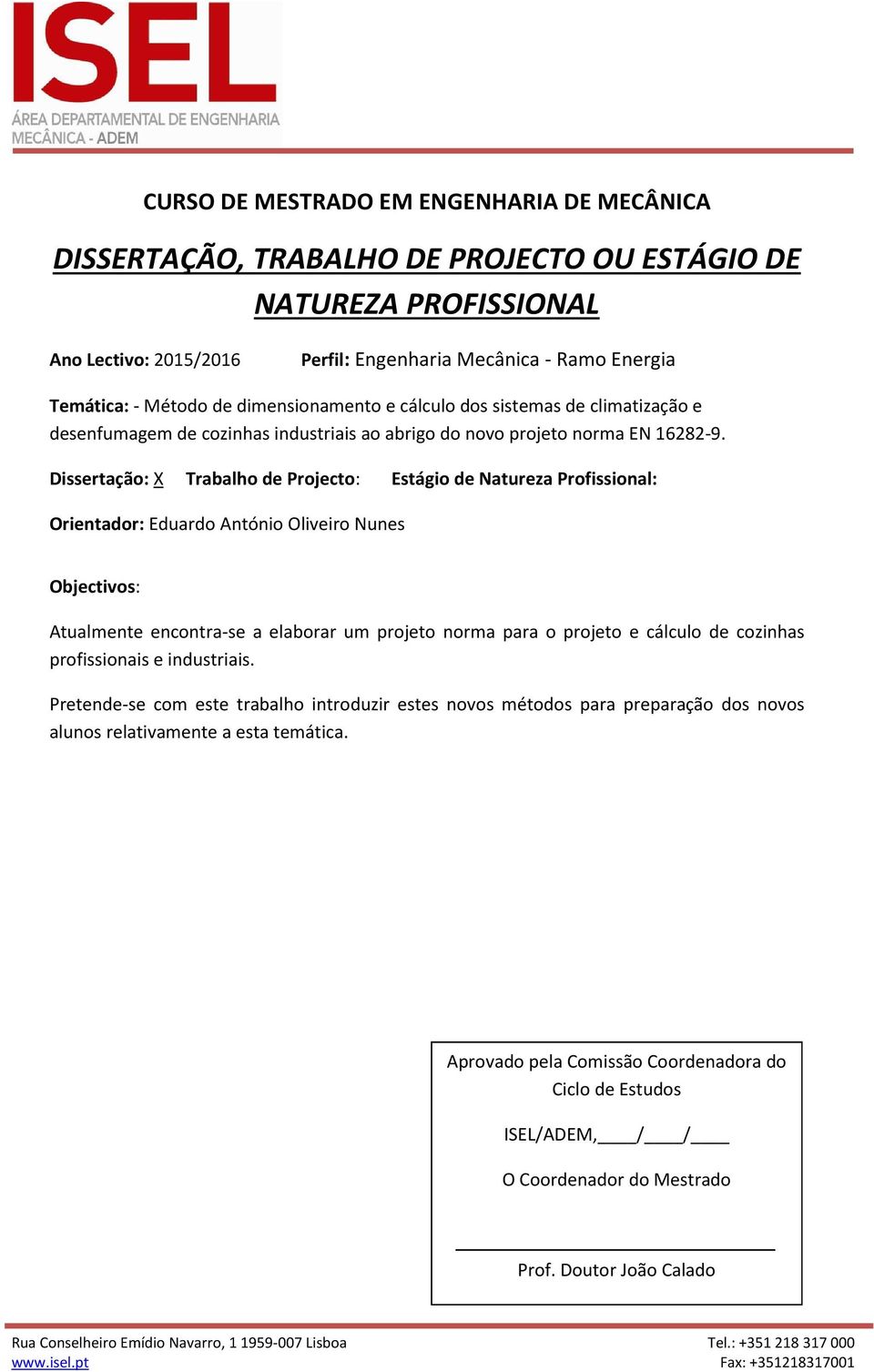 ISEL
ÁREA DEPARTAMENTAL DE ENGENHARIA MECÂNICA - ADEM

CURSO DE MESTRADO EM ENGENHARIA DE MECÂNICA

DISSERTAÇÃO, TRABALHO DE PROJECTO OU ESTÁGIO DE NATUREZA PROFISSIONAL

Ano Lectivo: 2015/2016 Perfil: Engenharia Mecânica - Ramo Energia

Temática: - Método de dimensionamento e cálculo dos sistemas de climatização e desenfumagem de cozinhas industriais ao abrigo do novo projeto norma EN 16282-9.

Dissertação: X Trabalho de Projecto: Estágio de Natureza Profissional:

Orientador: Eduardo António Oliveiro Nunes

Objectivos:

Atualmente encontra-se a elaborar um projeto norma para o projeto e cálculo de cozinhas profissionais e industriais.

Pretende-se com este trabalho introduzir estes novos métodos para preparação dos novos alunos relativamente a esta temática.

Aprovado pela Comissão Coordenadora do Ciclo de Estudos

ISEL/ADEM,____/____/____

O Coordenador do Mestrado

Prof. Doutor João Calado

Rua Conselheiro Emídio Navarro, 1 1959-007 Lisboa
www.isel.pt
Tel.: +351 218 317 000
Fax: +351218317001